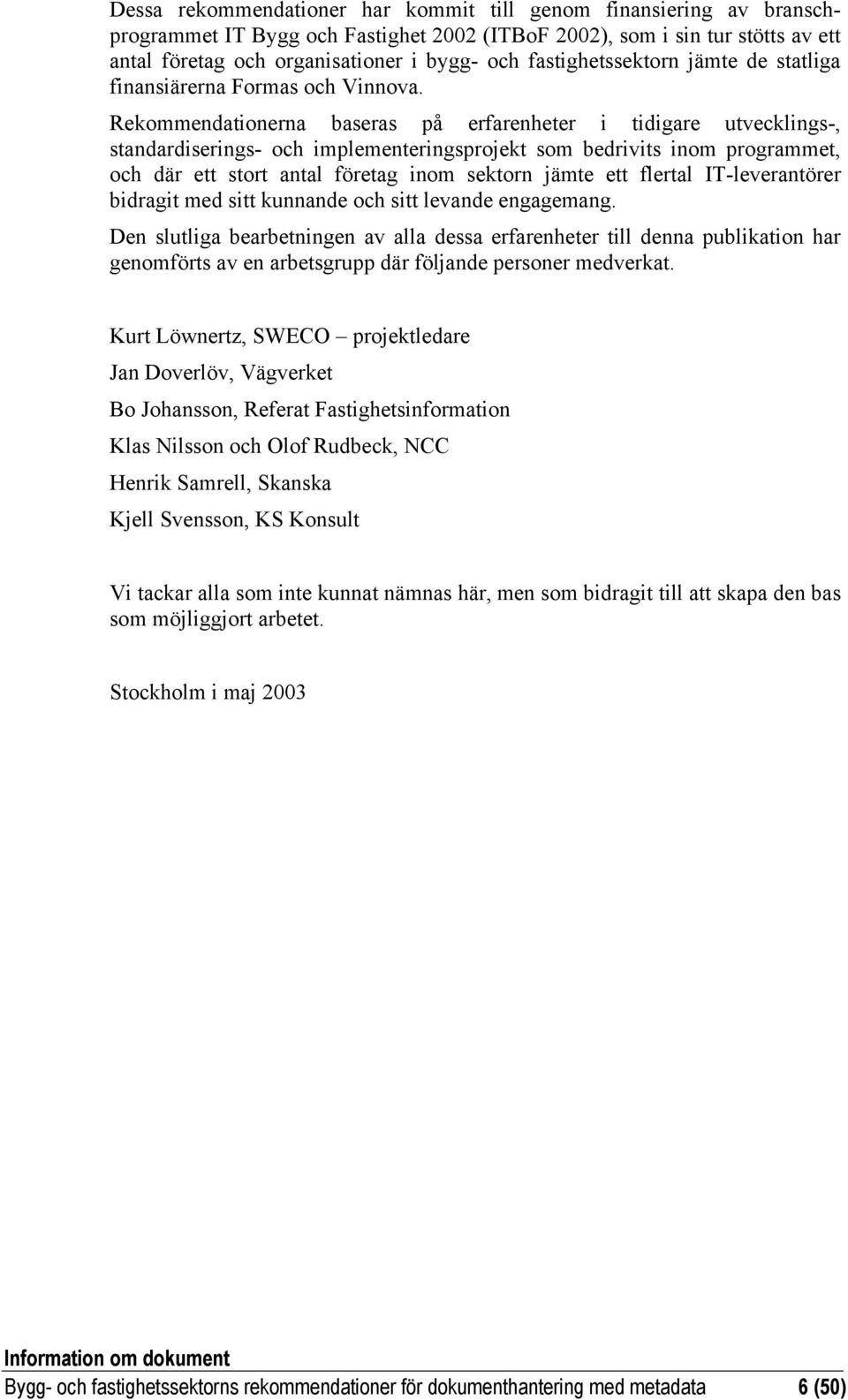 Dessa rekommendationer har kommit till genom finansiering av branschprogrammet IT Bygg och Fastighet 2002 (ITBoF 2002), som i sin tur stötts av ett antal företag och organisationer i bygg- och fastighetssektorn jämte de statliga finansiärerna Formas och Vinnova.

Rekommendationerna baseras på erfarenheter i tidigare utvecklings-, standardiserings- och implementeringsprojekt som bedrivits inom programmet, och där ett stort antal företag inom sektorn jämte ett flertal IT-leverantörer bidragit med sitt kunnande och sitt levande engagemang.

Den slutliga bearbetningen av alla dessa erfarenheter till denna publikation har genomförts av en arbetsgrupp där följande personer medverkat.

Kurt Löwnertz, SWECO – projektledare

Jan Doverlöv, Vägverket

Bo Johansson, Referat Fastighetsinformation

Klas Nilsson och Olof Rudbeck, NCC

Henrik Samrell, Skanska

Kjell Svensson, KS Konsult

Vi tackar alla som inte kunnat nämnas här, men som bidragit till att skapa den bas som möjliggjort arbetet.

Stockholm i maj 2003

Information om dokument

Bygg- och fastighetssektorns rekommendationer för dokumenthantering med metadata 6 (50)